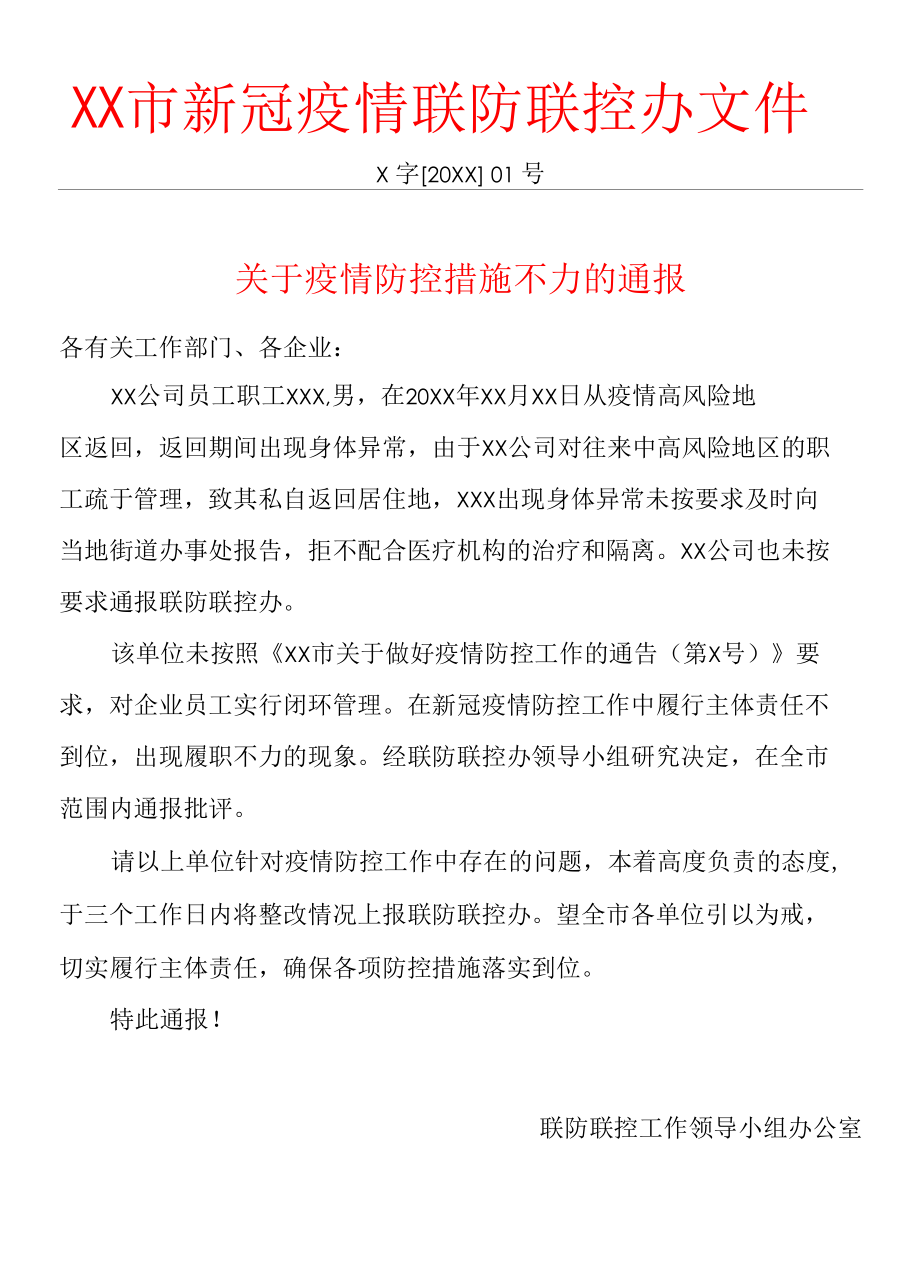 XX市新冠疫情联防联控办文件

X 字[20XX] 01 号

关于疫情防控措施不力的通报

各有关工作部门、各企业：

XX公司员工职工XXX,男，在20XX年XX月XX日从疫情高风险地区返回，返回期间出现身体异常，由于XX公司对往来中高风险地区的职工疏于管理，致其私自返回居住地，XXX出现身体异常未按要求及时向当地街道办事处报告，拒不配合医疗机构的治疗和隔离。XX公司也未按要求通报联防联控办。

该单位未按照《XX市关于做好疫情防控工作的通告（第X号）》要求，对企业员工实行闭环管理。在新冠疫情防控工作中履行主体责任不到位，出现履职不力的现象。经联防联控办领导小组研究决定，在全市范围内通报批评。

请以上单位针对疫情防控工作中存在的问题，本着高度负责的态度，于三个工作日内将整改情况上报联防联控办。望全市各单位引以为戒，切实履行主体责任，确保各项防控措施落实到位。

特此通报！

联防联控工作领导小组办公室